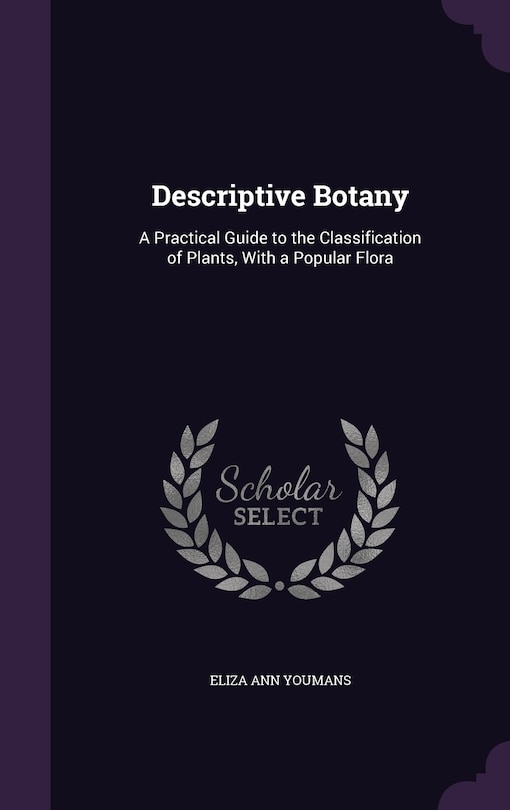 Descriptive Botany

A Practical Guide to the Classification of Plants, With a Popular Flora

Scholar SELECT

ELIZA ANN YOUMANS